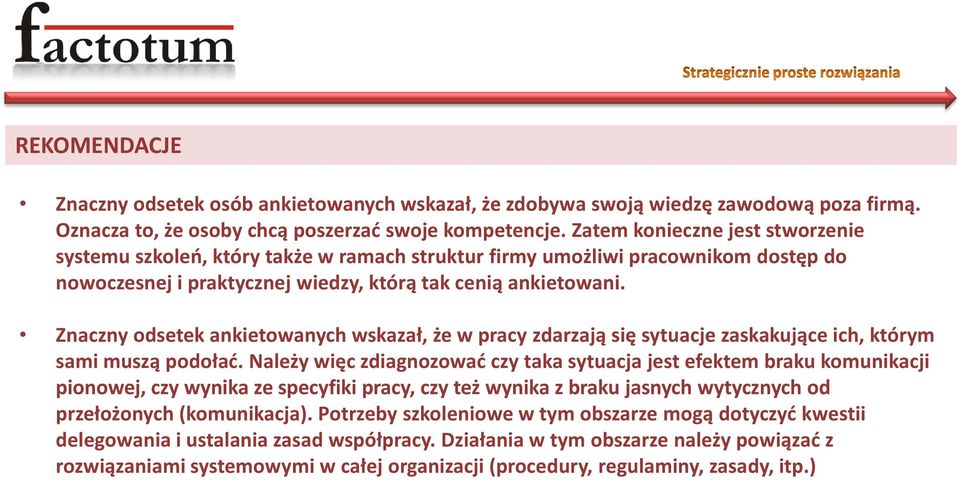 factotum

Strategicznie proste rozwiązania

REKOMENDACJE

• Znaczny odsetek osób ankietowanych wskazał, że zdobywa swoją wiedzę zawodową poza firmą. Oznacza to, że osoby chcą poszerzać swoje kompetencje. Zatem konieczne jest stworzenie systemu szkoleń, który także w ramach struktur firmy umożliwi pracownikom dostęp do nowoczesnej i praktycznej wiedzy, którą tak cenią ankietowani.

• Znaczny odsetek ankietowanych wskazał, że w pracy zdarzają się sytuacje zaskakujące ich, którym sami muszą podołać. Należy więc zdiagnozować czy taka sytuacja jest efektem braku komunikacji pionowej, czy wynika ze specyfiki pracy, czy też wynika z braku jasnych wytycznych od przełożonych (komunikacja). Potrzeby szkoleniowe w tym obszarze mogą dotyczyć kwestii delegowania i ustalania zasad współpracy. Działania w tym obszarze należy powiązać z rozwiązaniami systemowymi w całej organizacji (procedury, regulaminy, zasady, itp.)